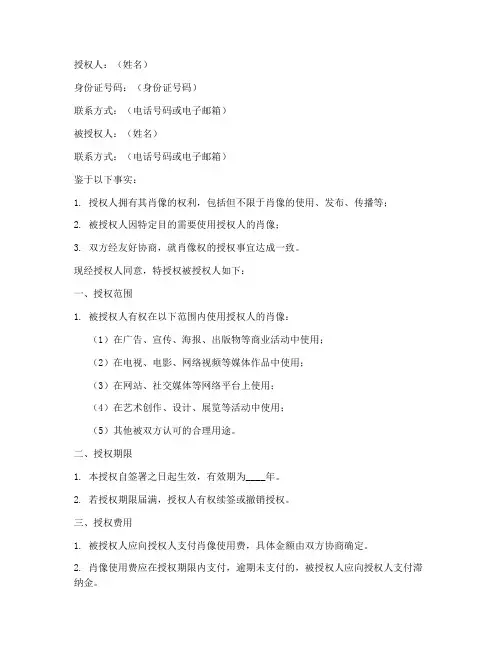 授权人：（姓名）

身份证号码：（身份证号码）

联系方式：（电话号码或电子邮箱）

被授权人：（姓名）

联系方式：（电话号码或电子邮箱）

鉴于以下事实：

1. 授权人拥有其肖像的权利，包括但不限于肖像的使用、发布、传播等；

2. 被授权人因特定目的需要使用授权人的肖像；

3. 双方经友好协商，就肖像权的授权事宜达成一致。

现经授权人同意，特授权被授权人如下：

一、授权范围

1. 被授权人有权在以下范围内使用授权人的肖像：

（1）在广告、宣传、海报、出版物等商业活动中使用；

（2）在电视、电影、网络视频等媒体作品中使用；

（3）在网站、社交媒体等网络平台上使用；

（4）在艺术创作、设计、展览等活动中使用；

（5）其他被双方认可的合理用途。

二、授权期限

1. 本授权自签署之日起生效，有效期为____年。

2. 若授权期限届满，授权人有权续签或撤销授权。

三、授权费用

1. 被授权人应向授权人支付肖像使用费，具体金额由双方协商确定。

2. 肖像使用费应在授权期限内支付，逾期未支付的，被授权人应向授权人支付滞纳金。